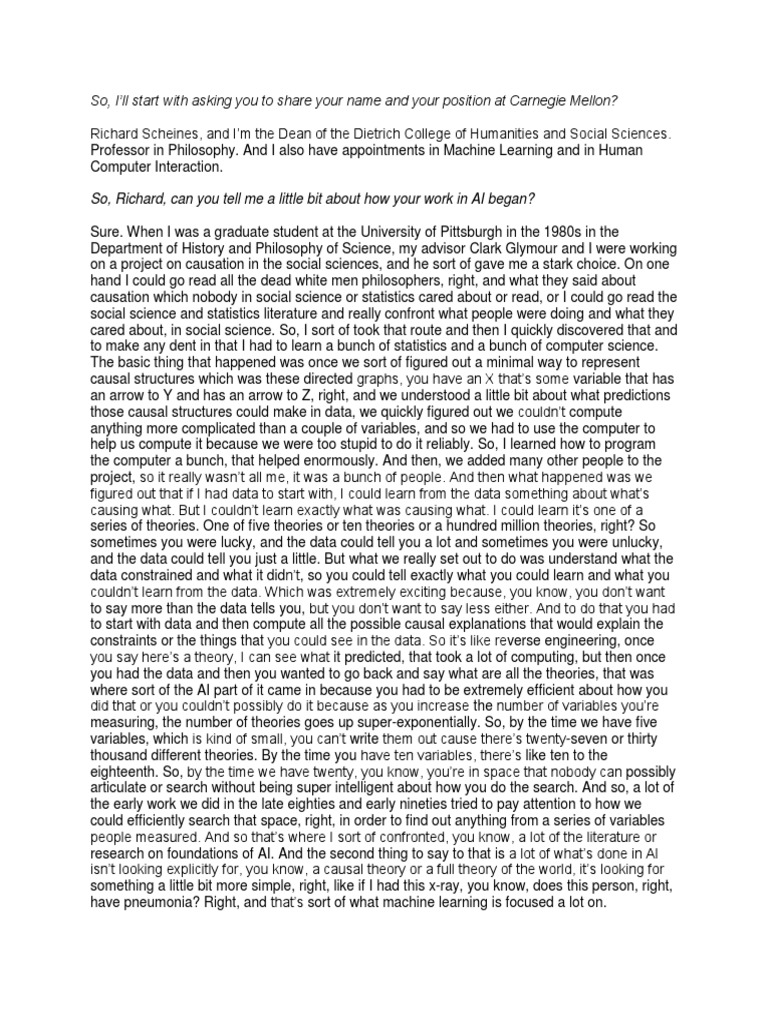 So, I'll start with asking you to share your name and your position at Carnegie Mellon?

Richard Scheines, and I'm the Dean of the Dietrich College of Humanities and Social Sciences. Professor in Philosophy. And I also have appointments in Machine Learning and in Human Computer Interaction.

So, Richard, can you tell me a little bit about how your work in AI began?

Sure. When I was a graduate student at the University of Pittsburgh in the 1980s in the Department of History and Philosophy of Science, my advisor Clark Glymour and I were working on a project on causation in the social sciences, and he sort of gave me a stark choice. On one hand I could go read all the dead white men philosophers, right, and what they said about causation which nobody in social science or statistics cared about or read, or I could go read the social science and statistics literature and really confront what people were doing and what they cared about, in social science. So, I sort of took that route and then I quickly discovered that and to make any dent in that I had to learn a bunch of statistics and a bunch of computer science. The basic thing that happened was once we sort of figured out a minimal way to represent causal structures which was these directed graphs, you have an X that's some variable that has an arrow to Y and has an arrow to Z, right, and we understood a little bit about what predictions those causal structures could make in data, we quickly figured out we couldn't compute anything more complicated than a couple of variables, and so we had to use the computer to help us compute it because we were too stupid to do it reliably. So, I learned how to program the computer a bunch, that helped enormously. And then, we added many other people to the project, so it really wasn't all me, it was a bunch of people. And then what happened was we figured out that if I had data to start with, I could learn from the data something about what's causing what. But I couldn't learn exactly what was causing what. I could learn it's one of a series of theories. One of five theories or ten theories or a hundred million theories, right? So sometimes you were lucky, and the data could tell you a lot and sometimes you were unlucky, and the data could tell you just a little. But what we really set out to do was understand what the data constrained and what it didn't, so you could tell exactly what you could learn and what you couldn't learn from the data. Which was extremely exciting because, you know, you don't want to say more than the data tells you, but you don't want to say less either. And to do that you had to start with data and then compute all the possible causal explanations that would explain the constraints or the things that you could see in the data. So it's like reverse engineering, once you say here's a theory, I can see what it predicted, that took a lot of computing, but then once you had the data and then you wanted to go back and say what are all the theories, that was where sort of the AI part of it came in because you had to be extremely efficient about how you did that or you couldn't possibly do it because as you increase the number of variables you're measuring, the number of theories goes up super-exponentially. So, by the time we have five variables, which is kind of small, you can't write them out cause there's twenty-seven or thirty thousand different theories. By the time you have ten variables, there's like ten to the eighteenth. So, by the time we have twenty, you know, you're in space that nobody can possibly articulate or search without being super intelligent about how you do the search. And so, a lot of the early work we did in the late eighties and early nineties tried to pay attention to how we could efficiently search that space, right, in order to find out anything from a series of variables people measured. And so that's where I sort of confronted, you know, a lot of the literature or research on foundations of AI. And the second thing to say to that is a lot of what's done in AI isn't looking explicitly for, you know, a causal theory or a full theory of the world, it's looking for something a little bit more simple, right, like if I had this x-ray, you know, does this person, right, have pneumonia? Right, and that's sort of what machine learning is focused a lot on.